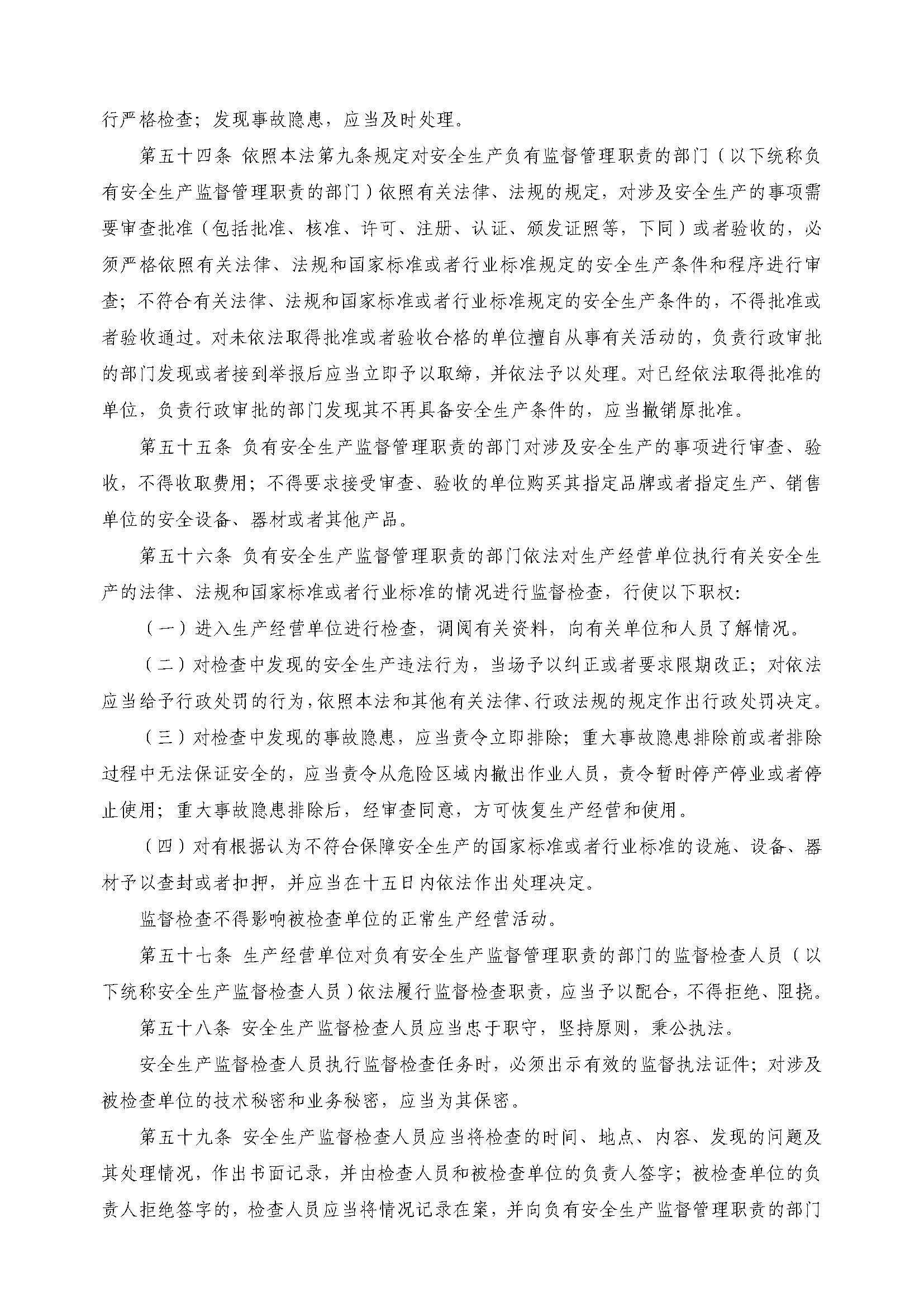 行严格检查；发现事故隐患，应当及时处理。

第五十四条 依照本法第九条规定对安全生产负有监督管理职责的部门（以下统称负有安全生产监督管理职责的部门）依照有关法律、法规的规定，对涉及安全生产的事项需要审查批准（包括批准、核准、许可、注册、认证、颁发证照等，下同）或者验收的，必须严格依照有关法律、法规和国家标准或者行业标准规定的安全生产条件和程序进行审查；不符合有关法律、法规和国家标准或者行业标准规定的安全生产条件的，不得批准或者验收通过。对未依法取得批准或者验收合格的单位擅自从事有关活动的，负责行政审批的部门发现或者接到举报后应当立即予以取缔，并依法予以处理。对已经依法取得批准的单位，负责行政审批的部门发现其不再具备安全生产条件的，应当撤销原批准。

第五十五条 负有安全生产监督管理职责的部门对涉及安全生产的事项进行审查、验收，不得收取费用；不得要求接受审查、验收的单位购买其指定品牌或者指定生产、销售单位的安全设备、器材或者其他产品。

第五十六条 负有安全生产监督管理职责的部门依法对生产经营单位执行有关安全生产的法律、法规和国家标准或者行业标准的情况进行监督检查，行使以下职权：

（一）进入生产经营单位进行检查，调阅有关资料，向有关单位和人员了解情况。

（二）对检查中发现的安全生产违法行为，当场予以纠正或者要求限期改正；对依法应当给予行政处罚的行为，依照本法和其他有关法律、行政法规的规定作出行政处罚决定。

（三）对检查中发现的事故隐患，应当责令立即排除；重大事故隐患排除前或者排除过程中无法保证安全的，应当责令从危险区域内撤出作业人员，责令暂时停产停业或者停止使用；重大事故隐患排除后，经审查同意，方可恢复生产经营和使用。

（四）对有根据认为不符合保障安全生产的国家标准或者行业标准的设施、设备、器材予以查封或者扣押，并应当在十五日内依法作出处理决定。

监督检查不得影响被检查单位的正常生产经营活动。

第五十七条 生产经营单位对负有安全生产监督管理职责的部门的监督检查人员（以下统称安全生产监督检查人员）依法履行监督检查职责，应当予以配合，不得拒绝、阻挠。

第五十八条 安全生产监督检查人员应当忠于职守，坚持原则，秉公执法。

安全生产监督检查人员执行监督检查任务时，必须出示有效的监督执法证件；对涉及被检查单位的技术秘密和业务秘密，应当为其保密。

第五十九条 安全生产监督检查人员应当将检查的时间、地点、内容、发现的问题及其处理情况，作出书面记录，并由检查人员和被检查单位的负责人签字；被检查单位的负责人拒绝签字的，检查人员应当将情况记录在案，并向负有安全生产监督管理职责的部门